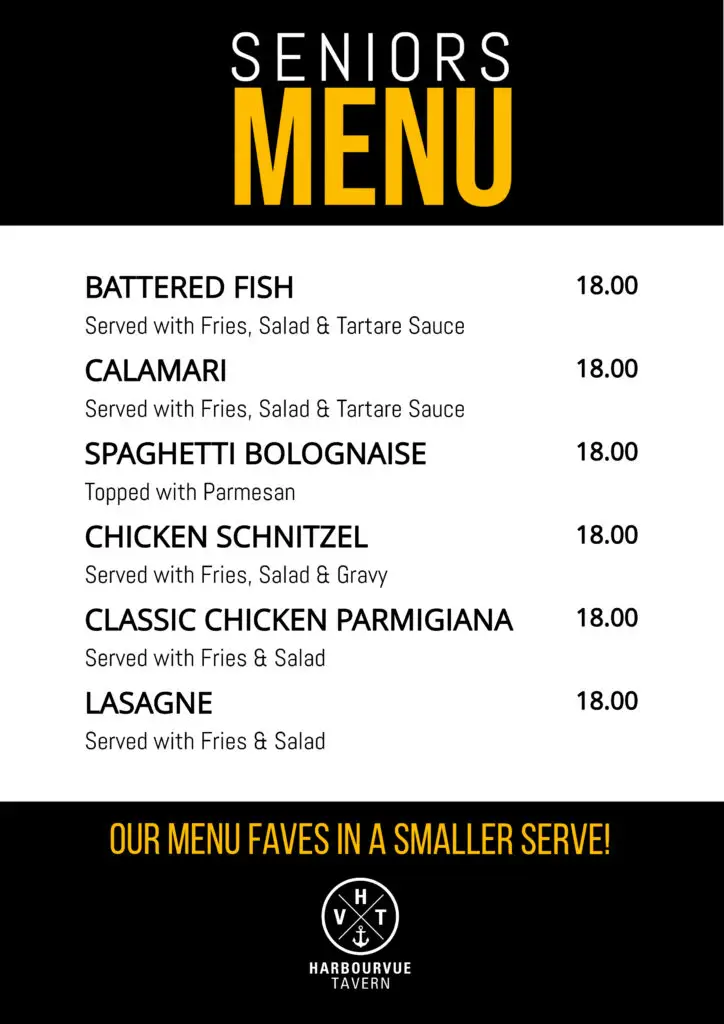 SENIORS
MENU

BATTERED FISH
18.00
Served with Fries, Salad & Tartare Sauce

CALAMARI
18.00
Served with Fries, Salad & Tartare Sauce

SPAGHETTI BOLOGNAISE
18.00
Topped with Parmesan

CHICKEN SCHNITZEL
18.00
Served with Fries, Salad & Gravy

CLASSIC CHICKEN PARMIGIANA
18.00
Served with Fries & Salad

LASAGNE
18.00
Served with Fries & Salad

OUR MENU FAVES IN A SMALLER SERVE!

H
V T

HARBOURVUE
TAVERN